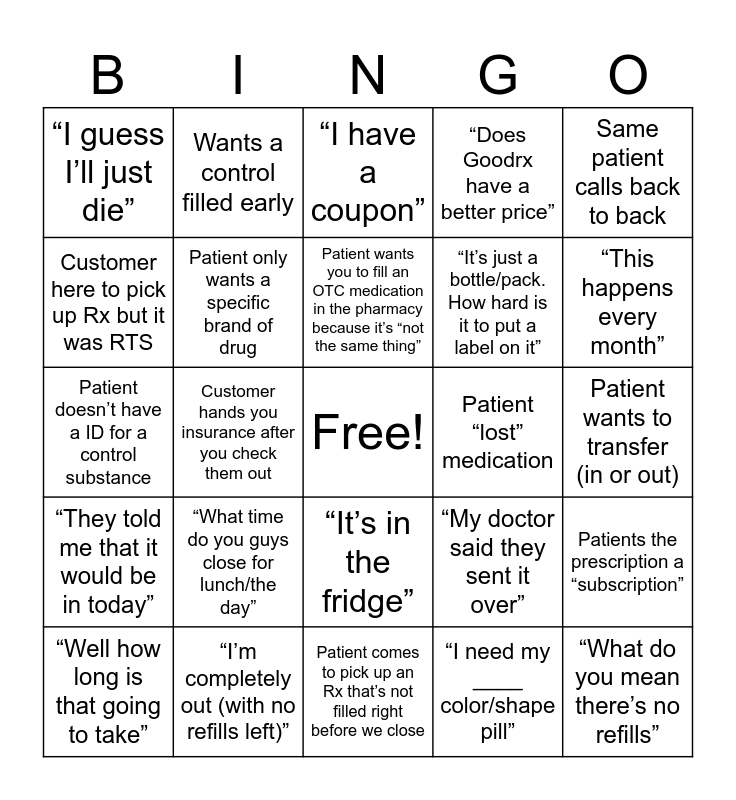 | B | I | N | G | O |
|---|---|---|---|---|
| “I guess I’ll just die” | Wants a control filled early | “I have a coupon” | “Does Goodrx have a better price” | Same patient calls back to back |
| Customer here to pick up Rx but it was RTS | Patient only wants a specific brand of drug | Patient wants you to fill an OTC medication in the pharmacy because it’s “not the same thing” | “It’s just a bottle/pack. How hard is it to put a label on it” | “This happens every month” |
| Patient doesn’t have a ID for a control substance | Customer hands you insurance after you check them out | Free! | Patient “lost” medication | Patient wants to transfer (in or out) |
| “They told me that it would be in today” | “What time do you guys close for lunch/the day” | “It’s in the fridge” | “My doctor said they sent it over” | Patients the prescription a “subscription” |
| “Well how long is that going to take” | “I’m completely out (with no refills left)” | Patient comes to pick up an Rx that’s not filled right before we close | “I need my ____ color/shape pill” | “What do you mean there’s no refills” |